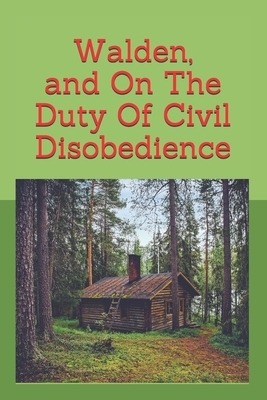 Walden, and On The Duty Of Civil Disobedience